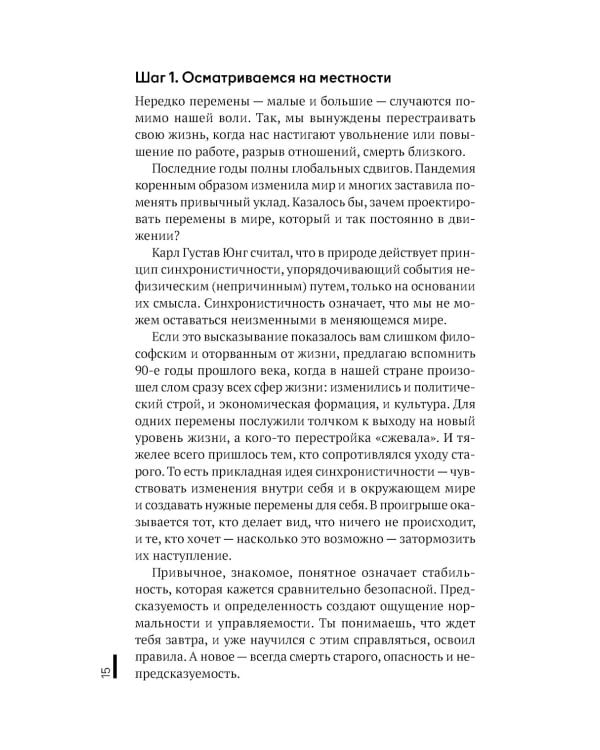 Шаг 1. Осматриваемся на местности

Нередко перемены — малые и большие — случаются помимо нашей воли. Так, мы вынуждены перестраивать свою жизнь, когда нас настигают увольнение или повышение по работе, разрыв отношений, смерть близкого.

Последние годы полны глобальных сдвигов. Пандемия коренным образом изменила мир и многих заставила поменять привычный уклад. Казалось бы, зачем проектировать перемены в мире, который и так постоянно в движении?

Карл Густав Юнг считал, что в природе действует принцип синхронистичности, упорядочивающий события нефизическим (непричинным) путем, только на основании их смысла. Синхронистичность означает, что мы не можем оставаться неизменными в меняющемся мире.

Если это высказывание показалось вам слишком философским и оторванным от жизни, предлагаю вспомнить 90-е годы прошлого века, когда в нашей стране произошел слом сразу всех сфер жизни: изменились и политический строй, и экономическая формация, и культура. Для одних перемены послужили толчком к выходу на новый уровень жизни, а кого-то перестройка «сжевала». И тяжелее всего пришлось тем, кто сопротивлялся уходу старого. То есть прикладная идея синхронистичности — чувствовать изменения внутри себя и в окружающем мире и создавать нужные перемены для себя. В проигрыше оказывается тот, кто делает вид, что ничего не происходит, и те, кто хочет — насколько это возможно — затормозить их наступление.

Привычное, знакомое, понятное означает стабильность, которая кажется сравнительно безопасной. Предсказуемость и определенность создают ощущение нормальности и управляемости. Ты понимаешь, что ждет тебя завтра, и уже научился с этим справляться, освоил правила. А новое — всегда смерть старого, опасность и непредсказуемость.

15